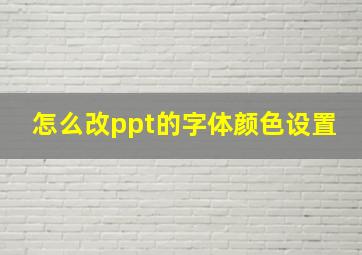 怎么改ppt的字体颜色设置